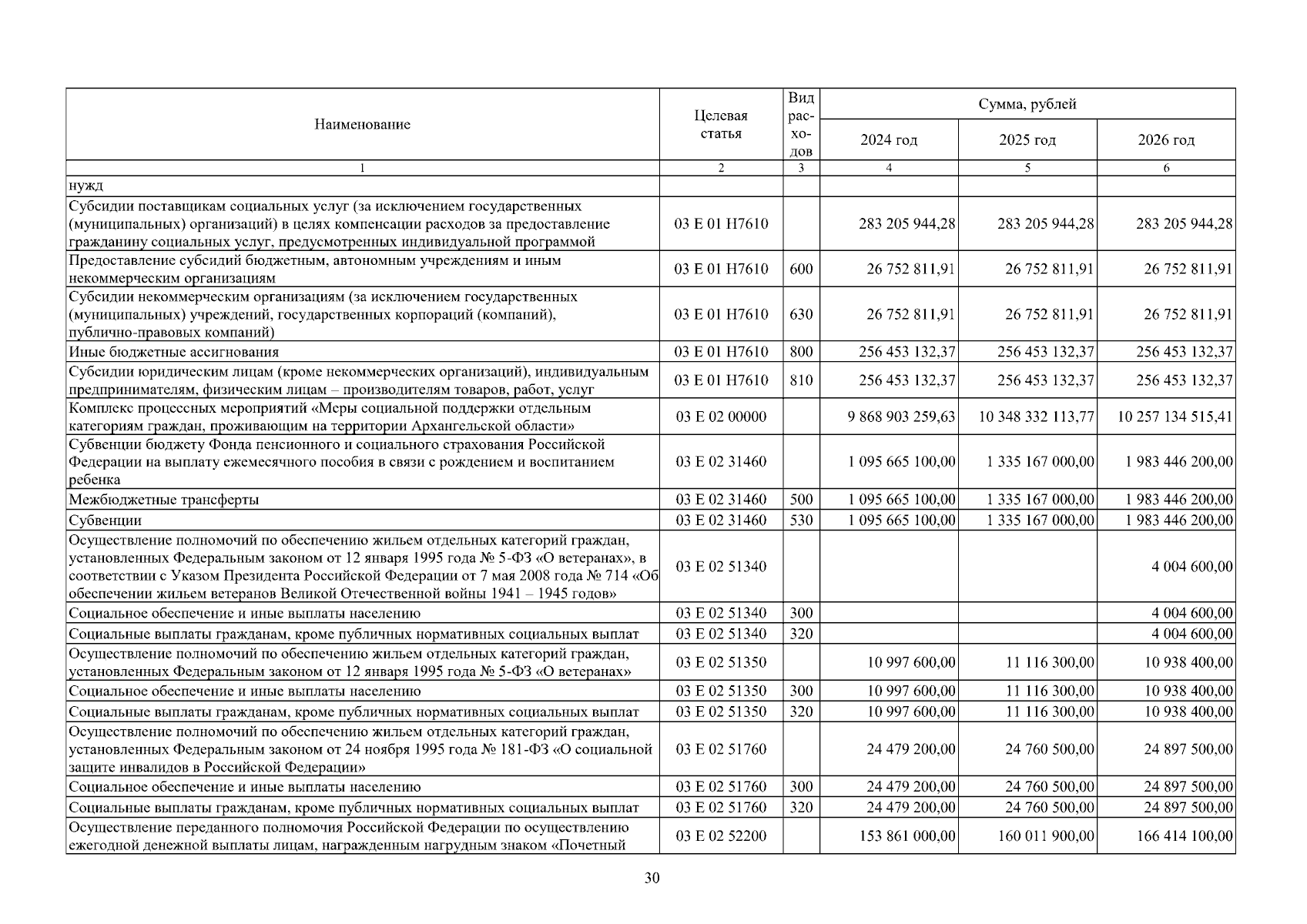 | Наименование | Целевая статья | Вид расходов | Сумма, рублей 2024 год | 2025 год | 2026 год |
|---|---|---|---|---|---|
| 1 | 2 | 3 | 4 | 5 | 6 |
| нужд | | | | | |
| Субсидии поставщикам социальных услуг (за исключением государственных (муниципальных) организаций) в целях компенсации расходов за предоставление гражданину социальных услуг, предусмотренных индивидуальной программой | 03 Е 01 Н7610 | | 283 205 944,28 | 283 205 944,28 | 283 205 944,28 |
| Предоставление субсидий бюджетным, автономным учреждениям и иным некоммерческим организациям | 03 Е 01 Н7610 | 600 | 26 752 811,91 | 26 752 811,91 | 26 752 811,91 |
| Субсидии некоммерческим организациям (за исключением государственных (муниципальных) учреждений, государственных корпораций (компаний), публично-правовых компаний) | 03 Е 01 Н7610 | 630 | 26 752 811,91 | 26 752 811,91 | 26 752 811,91 |
| Иные бюджетные ассигнования | 03 Е 01 Н7610 | 800 | 256 453 132,37 | 256 453 132,37 | 256 453 132,37 |
| Субсидии юридическим лицам (кроме некоммерческих организаций), индивидуальным предпринимателям, физическим лицам – производителям товаров, работ, услуг | 03 Е 01 Н7610 | 810 | 256 453 132,37 | 256 453 132,37 | 256 453 132,37 |
| Комплекс процессных мероприятий «Меры социальной поддержки отдельным категориям граждан, проживающим на территории Архангельской области» | 03 Е 02 00000 | | 9 868 903 259,63 | 10 348 332 113,77 | 10 257 134 515,41 |
| Субвенции бюджету Фонда пенсионного и социального страхования Российской Федерации на выплату ежемесячного пособия в связи с рождением и воспитанием ребенка | 03 Е 02 31460 | | 1 095 665 100,00 | 1 335 167 000,00 | 1 983 446 200,00 |
| Межбюджетные трансферты | 03 Е 02 31460 | 500 | 1 095 665 100,00 | 1 335 167 000,00 | 1 983 446 200,00 |
| Субвенции | 03 Е 02 31460 | 530 | 1 095 665 100,00 | 1 335 167 000,00 | 1 983 446 200,00 |
| Осуществление полномочий по обеспечению жильем отдельных категорий граждан, установленных Федеральным законом от 12 января 1995 года № 5-ФЗ «О ветеранах», в соответствии с Указом Президента Российской Федерации от 7 мая 2008 года № 714 «Об обеспечении жильем ветеранов Великой Отечественной войны 1941 – 1945 годов» | 03 Е 02 51340 | | | | 4 004 600,00 |
| Социальное обеспечение и иные выплаты населению | 03 Е 02 51340 | 300 | | | 4 004 600,00 |
| Социальные выплаты гражданам, кроме публичных нормативных социальных выплат | 03 Е 02 51340 | 320 | | | 4 004 600,00 |
| Осуществление полномочий по обеспечению жильем отдельных категорий граждан, установленных Федеральным законом от 12 января 1995 года № 5-ФЗ «О ветеранах» | 03 Е 02 51350 | | 10 997 600,00 | 11 116 300,00 | 10 938 400,00 |
| Социальное обеспечение и иные выплаты населению | 03 Е 02 51350 | 300 | 10 997 600,00 | 11 116 300,00 | 10 938 400,00 |
| Социальные выплаты гражданам, кроме публичных нормативных социальных выплат | 03 Е 02 51350 | 320 | 10 997 600,00 | 11 116 300,00 | 10 938 400,00 |
| Осуществление полномочий по обеспечению жильем отдельных категорий граждан, установленных Федеральным законом от 24 ноября 1995 года № 181-ФЗ «О социальной защите инвалидов в Российской Федерации» | 03 Е 02 51760 | | 24 479 200,00 | 24 760 500,00 | 24 897 500,00 |
| Социальное обеспечение и иные выплаты населению | 03 Е 02 51760 | 300 | 24 479 200,00 | 24 760 500,00 | 24 897 500,00 |
| Социальные выплаты гражданам, кроме публичных нормативных социальных выплат | 03 Е 02 51760 | 320 | 24 479 200,00 | 24 760 500,00 | 24 897 500,00 |
| Осуществление переданного полномочия Российской Федерации по осуществлению ежегодной денежной выплаты лицам, награжденным нагрудным знаком «Почетный | 03 Е 02 52200 | | 153 861 000,00 | 160 011 900,00 | 166 414 100,00 |

30